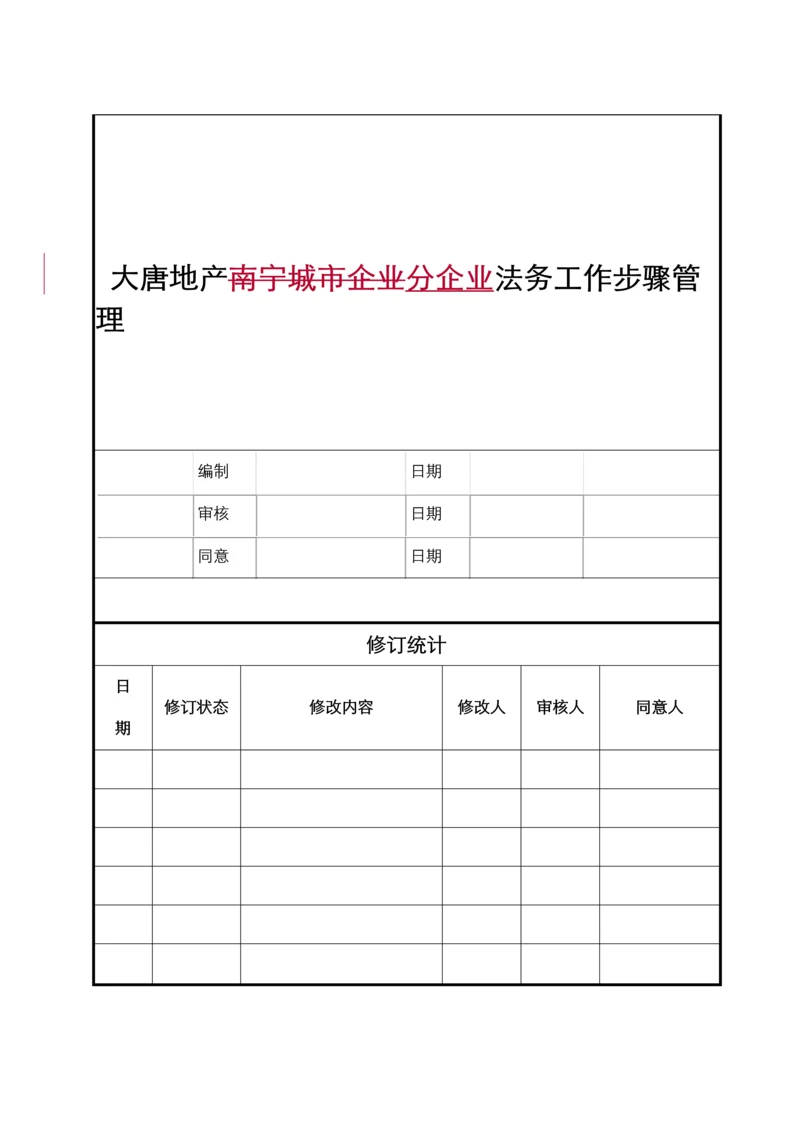 大唐地产南宁城市企业分企业法务工作步骤管理

| | 编制 | | 日期 | | |
|---|---|---|---|---|---|
| | 审核 | | 日期 | | |
| | 同意 | | 日期 | | |

修订统计

| 日期 | 修订状态 | 修改内容 | 修改人 | 审核人 | 同意人 |
|---|---|---|---|---|---|
| | | | | | |
| | | | | | |
| | | | | | |
| | | | | | |
| | | | | | |
| | | | | | |